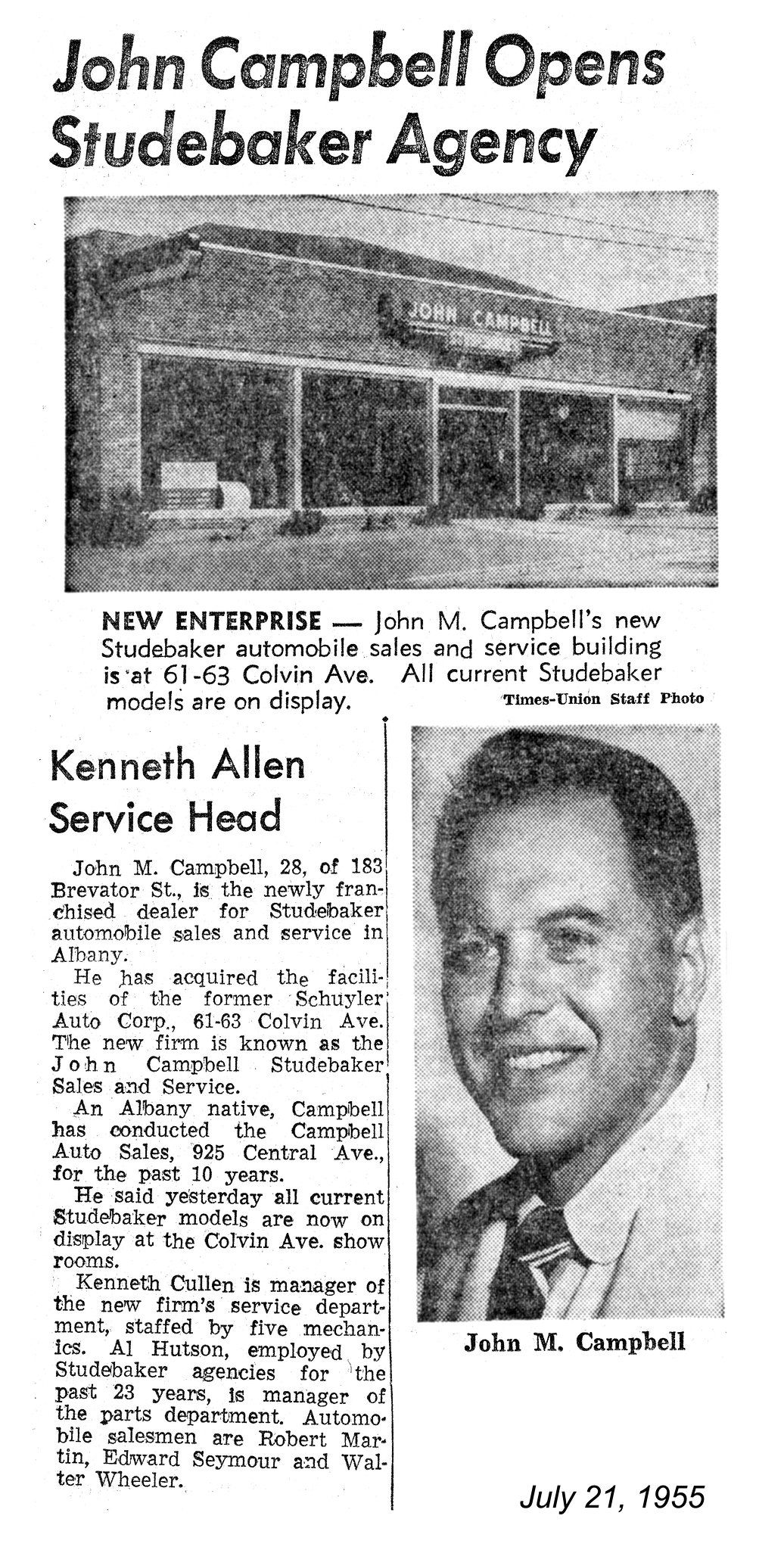 John Campbell Opens Studebaker Agency

JOHN CAMPBELL

NEW ENTERPRISE — John M. Campbell's new Studebaker automobile sales and service building is at 61-63 Colvin Ave. All current Studebaker models are on display. Times-Union Staff Photo

Kenneth Allen Service Head

John M. Campbell, 28, of 183 Brevator St., is the newly franchised dealer for Studebaker automobile sales and service in Albany.

He has acquired the facilities of the former Schuyler Auto Corp., 61-63 Colvin Ave. The new firm is known as the John Campbell Studebaker Sales and Service.

An Albany native, Campbell has conducted the Campbell Auto Sales, 925 Central Ave., for the past 10 years.

He said yesterday all current Studebaker models are now on display at the Colvin Ave. show rooms.

Kenneth Cullen is manager of the new firm's service department, staffed by five mechanics. Al Hutson, employed by Studebaker agencies for the past 23 years, is manager of the parts department. Automobile salesmen are Robert Martin, Edward Seymour and Walter Wheeler.

John M. Campbell

July 21, 1955